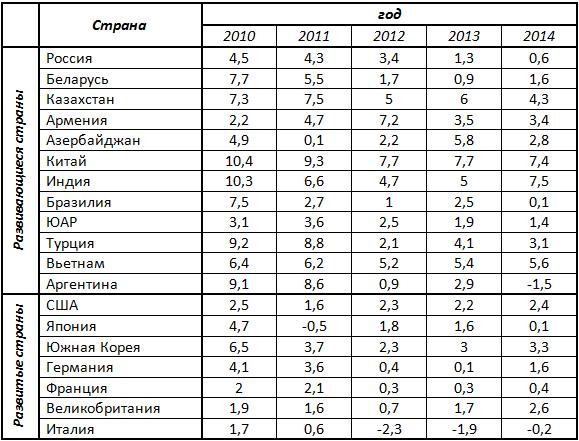 |  | Страна | год |  |  |  |  |
|---|---|---|---|---|---|---|
|  |  | 2010 | 2011 | 2012 | 2013 | 2014 |
| Развивающиеся страны | Россия | 4,5 | 4,3 | 3,4 | 1,3 | 0,6 |
|  | Беларусь | 7,7 | 5,5 | 1,7 | 0,9 | 1,6 |
|  | Казахстан | 7,3 | 7,5 | 5 | 6 | 4,3 |
|  | Армения | 2,2 | 4,7 | 7,2 | 3,5 | 3,4 |
|  | Азербайджан | 4,9 | 0,1 | 2,2 | 5,8 | 2,8 |
|  | Китай | 10,4 | 9,3 | 7,7 | 7,7 | 7,4 |
|  | Индия | 10,3 | 6,6 | 4,7 | 5 | 7,5 |
|  | Бразилия | 7,5 | 2,7 | 1 | 2,5 | 0,1 |
|  | ЮАР | 3,1 | 3,6 | 2,5 | 1,9 | 1,4 |
|  | Турция | 9,2 | 8,8 | 2,1 | 4,1 | 3,1 |
|  | Вьетнам | 6,4 | 6,2 | 5,2 | 5,4 | 5,6 |
|  | Аргентина | 9,1 | 8,6 | 0,9 | 2,9 | -1,5 |
| Развитые страны | США | 2,5 | 1,6 | 2,3 | 2,2 | 2,4 |
|  | Япония | 4,7 | -0,5 | 1,8 | 1,6 | 0,1 |
|  | Южная Корея | 6,5 | 3,7 | 2,3 | 3 | 3,3 |
|  | Германия | 4,1 | 3,6 | 0,4 | 0,1 | 1,6 |
|  | Франция | 2 | 2,1 | 0,3 | 0,3 | 0,4 |
|  | Великобритания | 1,9 | 1,6 | 0,7 | 1,7 | 2,6 |
|  | Италия | 1,7 | 0,6 | -2,3 | -1,9 | -0,2 |